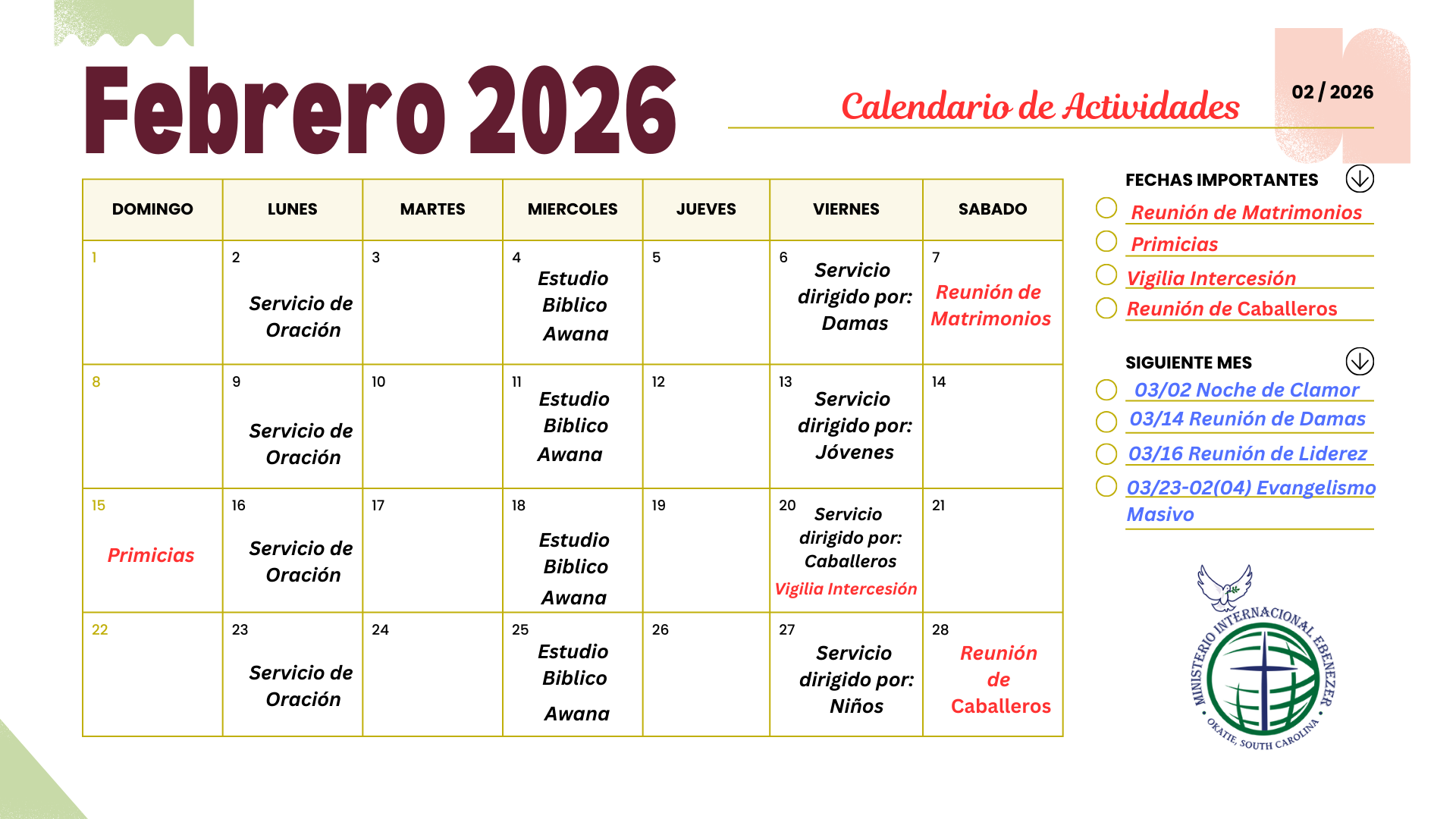 Febrero 2026

Calendario de Actividades

02 / 2026

| DOMINGO | LUNES | MARTES | MIERCOLES | JUEVES | VIERNES | SABADO |
|---|---|---|---|---|---|---|
| 1 | 2 Servicio de Oración | 3 | 4 Estudio Biblico Awana | 5 | 6 Servicio dirigido por: Damas | 7 Reunión de Matrimonios |
| 8 | 9 Servicio de Oración | 10 | 11 Estudio Biblico Awana | 12 | 13 Servicio dirigido por: Jóvenes | 14 |
| 15 Primicias | 16 Servicio de Oración | 17 | 18 Estudio Biblico Awana | 19 | 20 Servicio dirigido por: Caballeros Vigilia Intercesión | 21 |
| 22 | 23 Servicio de Oración | 24 | 25 Estudio Biblico Awana | 26 | 27 Servicio dirigido por: Niños | 28 Reunión de Caballeros |

FECHAS IMPORTANTES
Reunión de Matrimonios
Primicias
Vigilia Intercesión
Reunión de Caballeros

SIGUIENTE MES
03/02 Noche de Clamor
03/14 Reunión de Damas
03/16 Reunión de Liderez
03/23-02(04) Evangelismo Masivo

MINISTERIO INTERNACIONAL EBENEZER
OKATIE, SOUTH CAROLINA